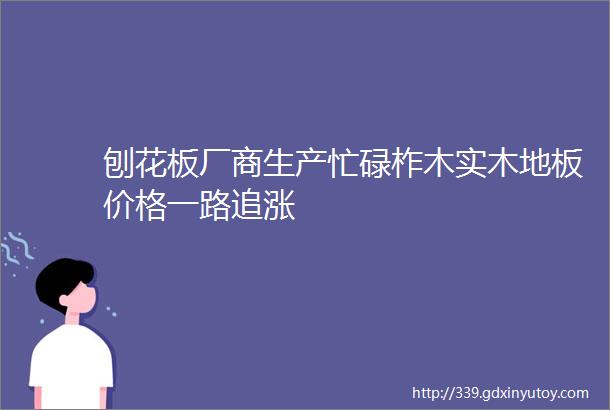 刨花板厂商生产忙碌柞木实木地板价格一路追涨

http://339.gdxinyutoy.com